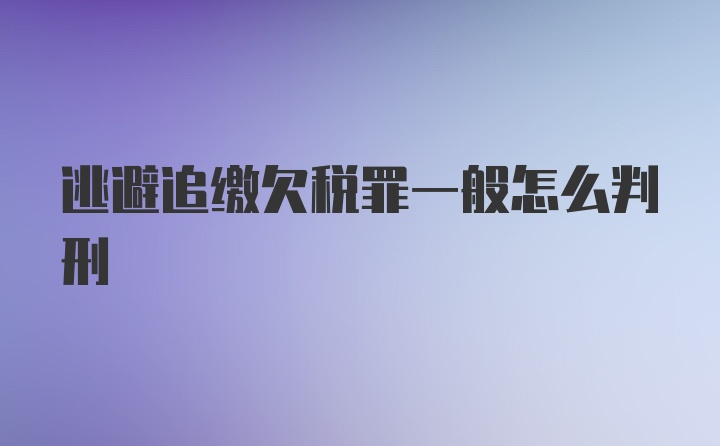 逃避追缴欠税罪一般怎么判刑